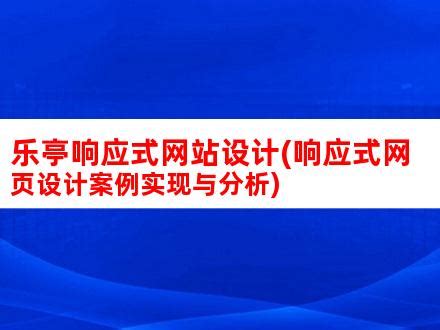 乐亭响应式网站设计(响应式网页设计案例实现与分析)